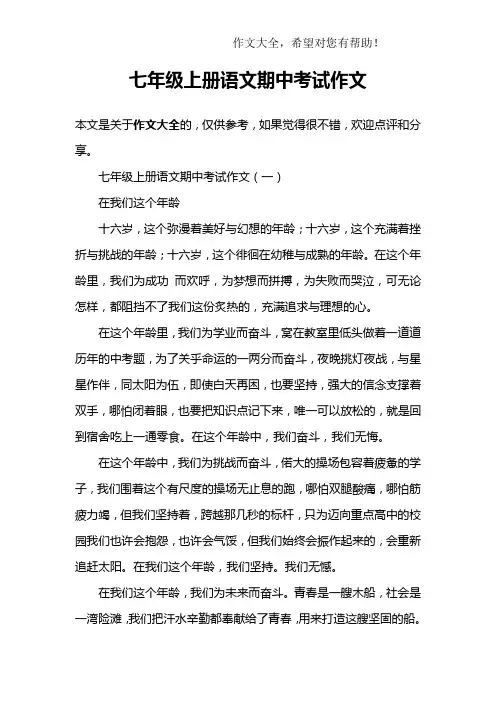 作文大全，希望对您有帮助！

七年级上册语文期中考试作文

本文是关于作文大全的，仅供参考，如果觉得很不错，欢迎点评和分享。

七年级上册语文期中考试作文（一）

在我们这个年龄

十六岁，这个弥漫着美好与幻想的年龄；十六岁，这个充满着挫折与挑战的年龄；十六岁，这个徘徊在幼稚与成熟的年龄。在这个年龄里，我们为成功 而欢呼，为梦想而拼搏，为失败而哭泣，可无论怎样，都阻挡不了我们这份炙热的，充满追求与理想的心。

在这个年龄里，我们为学业而奋斗，窝在教室里低头做着一道道历年的中考题，为了关乎命运的一两分而奋斗，夜晚挑灯夜战，与星星作伴，同太阳为伍，即使白天再困，也要坚持，强大的信念支撑着双手，哪怕闭着眼，也要把知识点记下来，唯一可以放松的，就是回到宿舍吃上一通零食。在这个年龄中，我们奋斗，我们无悔。

在这个年龄中，我们为挑战而奋斗，偌大的操场包容着疲惫的学子，我们围着这个有尺度的操场无止息的跑，哪怕双腿酸痛，哪怕筋疲力竭，但我们坚持着，跨越那几秒的标杆，只为迈向重点高中的校园我们也许会抱怨，也许会气馁，但我们始终会振作起来的，会重新追赶太阳。在我们这个年龄，我们坚持。我们无憾。

在我们这个年龄，我们为未来而奋斗。青春是一艘木船，社会是一湾险滩，我们把汗水辛勤都奉献给了青春，用来打造这艘坚固的船。